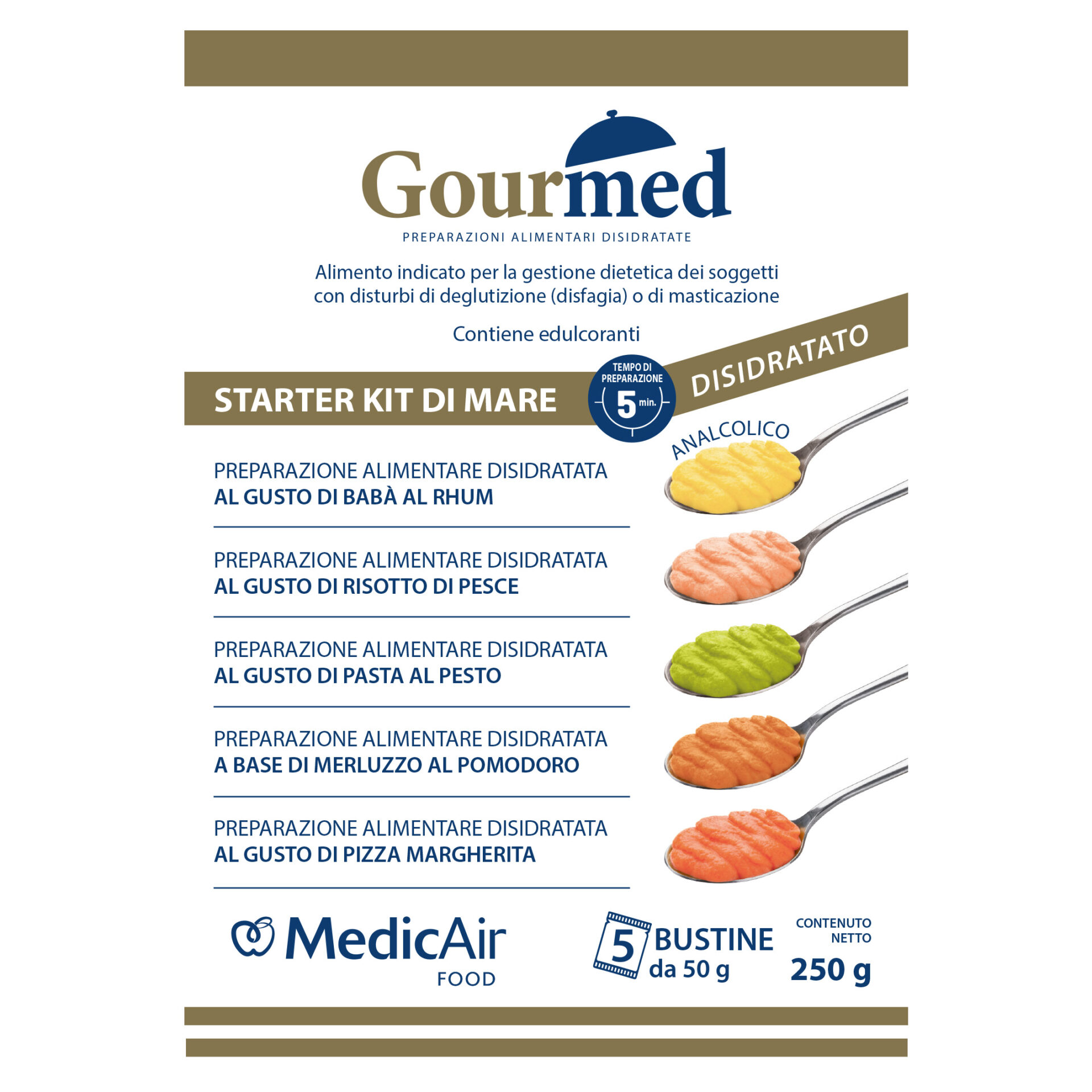 Gourmed
PREPARAZIONI ALIMENTARI DISIDRATATE

Alimento indicato per la gestione dietetica dei soggetti con disturbi di deglutizione (disfagia) o di masticazione

Contiene edulcoranti

STARTER KIT DI MARE

TEMPO DI PREPARAZIONE 5 min.

DISIDRATATO

ANALCOLICO

PREPARAZIONE ALIMENTARE DISIDRATATA
AL GUSTO DI BABÀ AL RHUM

PREPARAZIONE ALIMENTARE DISIDRATATA
AL GUSTO DI RISOTTO DI PESCE

PREPARAZIONE ALIMENTARE DISIDRATATA
AL GUSTO DI PASTA AL PESTO

PREPARAZIONE ALIMENTARE DISIDRATATA
A BASE DI MERLUZZO AL POMODORO

PREPARAZIONE ALIMENTARE DISIDRATATA
AL GUSTO DI PIZZA MARGHERITA

MedicAir
FOOD

5 BUSTINE da 50 g

CONTENUTO NETTO
250 g